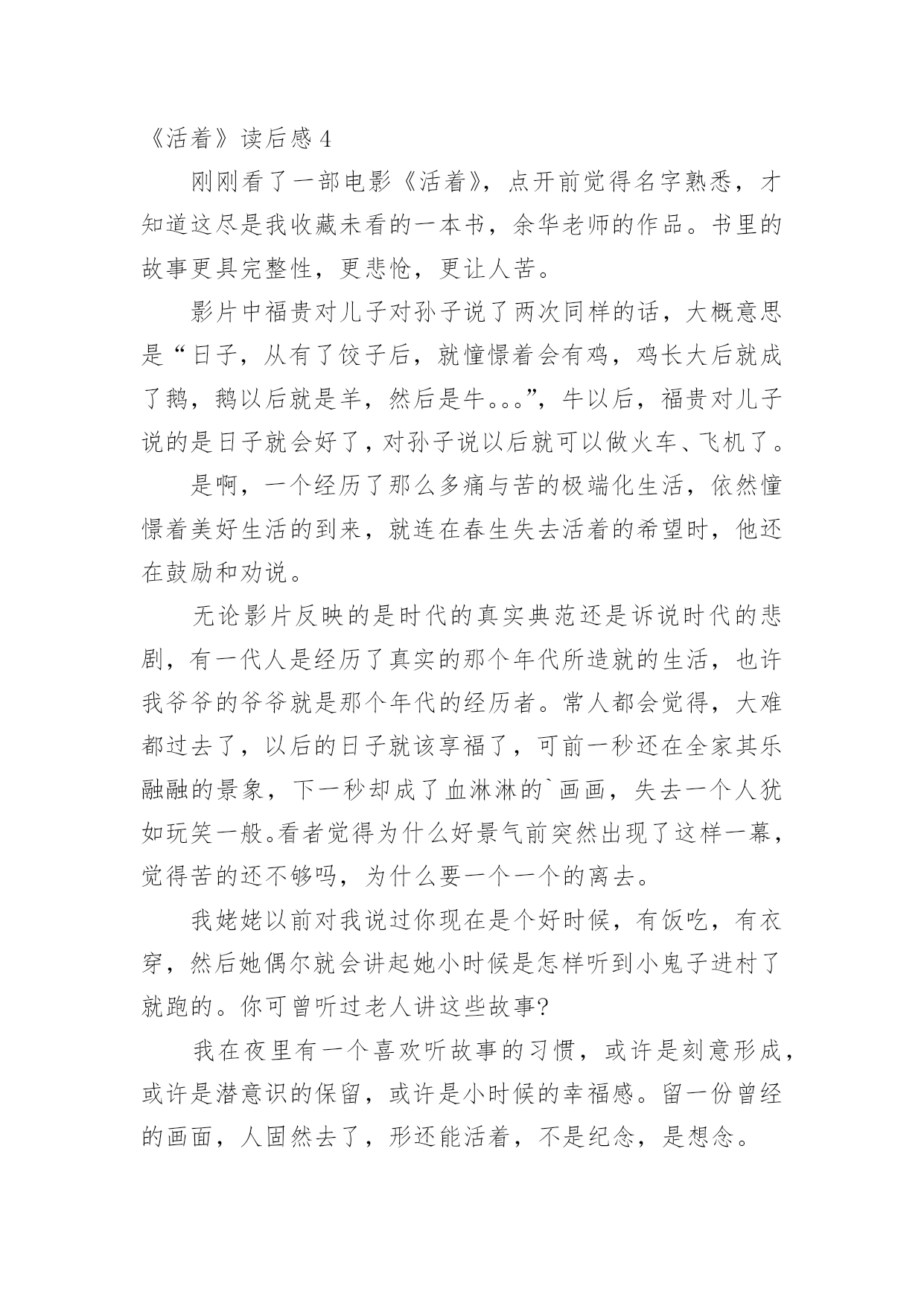 《活着》读后感 4

刚刚看了一部电影《活着》，点开前觉得名字熟悉，才知道这尽是我收藏未看的一本书，余华老师的作品。书里的故事更具完整性，更悲怆，更让人苦。

影片中福贵对儿子对孙子说了两次同样的话，大概意思是“日子，从有了饺子后，就憧憬着会有鸡，鸡长大后就成了鹅，鹅以后就是羊，然后是牛。。。”，牛以后，福贵对儿子说的是日子就会好了，对孙子说以后就可以做火车、飞机了。

是啊，一个经历了那么多痛与苦的极端化生活，依然憧憬着美好生活的到来，就连在春生失去活着的希望时，他还在鼓励和劝说。

无论影片反映的是时代的真实典范还是诉说时代的悲剧，有一代人是经历了真实的那个年代所造就的生活，也许我爷爷的爷爷就是那个年代的经历者。常人都会觉得，大难都过去了，以后的日子就该享福了，可前一秒还在全家其乐融融的景象，下一秒却成了血淋淋的`画画，失去一个人犹如玩笑一般。看者觉得为什么好景气前突然出现了这样一幕，觉得苦的还不够吗，为什么要一个一个的离去。

我姥姥以前对我说过你现在是个好时候，有饭吃，有衣穿，然后她偶尔就会讲起她小时候是怎样听到小鬼子进村了就跑的。你可曾听过老人讲这些故事?

我在夜里有一个喜欢听故事的习惯，或许是刻意形成，或许是潜意识的保留，或许是小时候的幸福感。留一份曾经的画面，人固然去了，形还能活着，不是纪念，是想念。